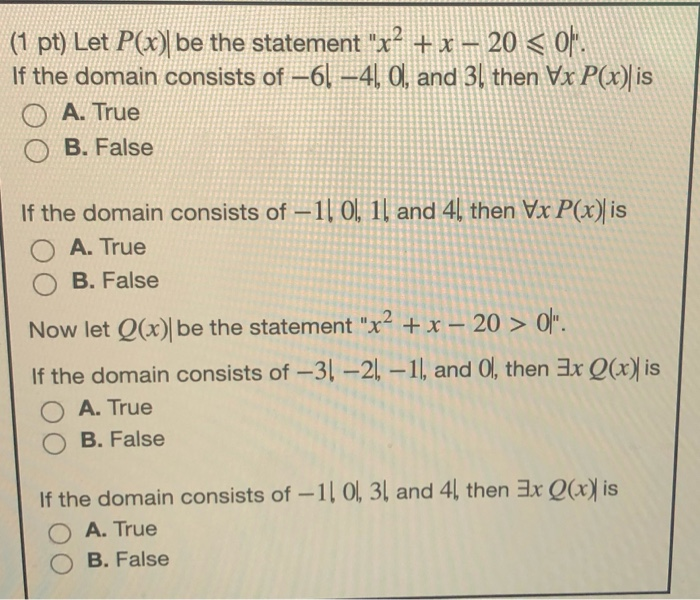 (1 pt) Let $P(x)$ be the statement "$x^2 + x - 20 \leqslant 0$".
If the domain consists of $-6$, $-4$, $0$, and $3$, then $\forall x\, P(x)$ is
A. True
B. False

If the domain consists of $-1$, $0$, $1$, and $4$, then $\forall x\, P(x)$ is
A. True
B. False

Now let $Q(x)$ be the statement "$x^2 + x - 20 > 0$".
If the domain consists of $-3$, $-2$, $-1$, and $0$, then $\exists x\, Q(x)$ is
A. True
B. False

If the domain consists of $-1$, $0$, $3$, and $4$, then $\exists x\, Q(x)$ is
A. True
B. False